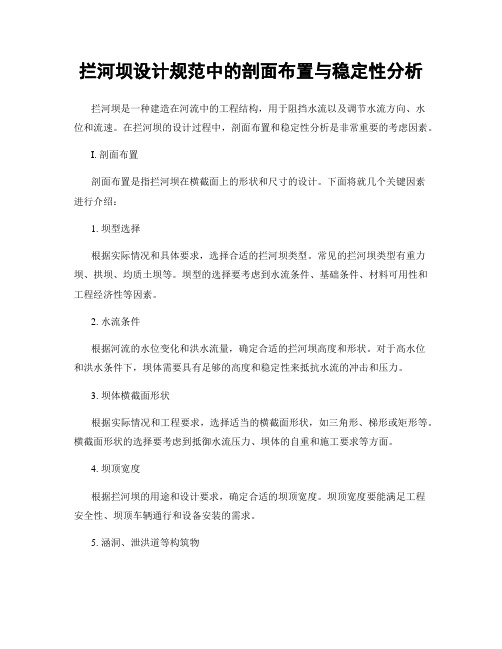 拦河坝设计规范中的剖面布置与稳定性分析

拦河坝是一种建造在河流中的工程结构，用于阻挡水流以及调节水流方向、水位和流速。在拦河坝的设计过程中，剖面布置和稳定性分析是非常重要的考虑因素。

I. 剖面布置

剖面布置是指拦河坝在横截面上的形状和尺寸的设计。下面将就几个关键因素进行介绍：

1. 坝型选择

根据实际情况和具体要求，选择合适的拦河坝类型。常见的拦河坝类型有重力坝、拱坝、均质土坝等。坝型的选择要考虑到水流条件、基础条件、材料可用性和工程经济性等因素。

2. 水流条件

根据河流的水位变化和洪水流量，确定合适的拦河坝高度和形状。对于高水位和洪水条件下，坝体需要具有足够的高度和稳定性来抵抗水流的冲击和压力。

3. 坝体横截面形状

根据实际情况和工程要求，选择适当的横截面形状，如三角形、梯形或矩形等。横截面形状的选择要考虑到抵御水流压力、坝体的自重和施工要求等方面。

4. 坝顶宽度

根据拦河坝的用途和设计要求，确定合适的坝顶宽度。坝顶宽度要能满足工程安全性、坝顶车辆通行和设备安装的需求。

5. 涵洞、泄洪道等构筑物